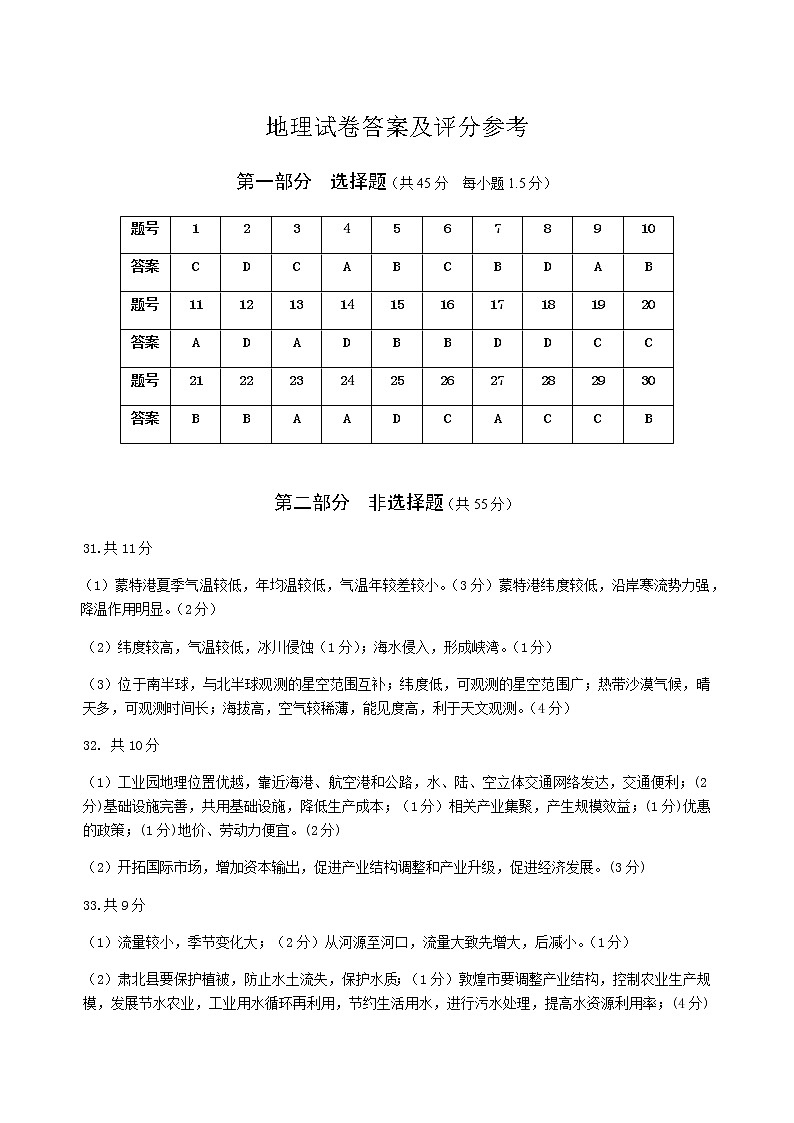 地理试卷答案及评分参考

第一部分　选择题（共45分　每小题1.5分）

| 题号 | 1 | 2 | 3 | 4 | 5 | 6 | 7 | 8 | 9 | 10 |
|---|---|---|---|---|---|---|---|---|---|---|
| 答案 | C | D | C | A | B | C | B | D | A | B |
| 题号 | 11 | 12 | 13 | 14 | 15 | 16 | 17 | 18 | 19 | 20 |
| 答案 | A | D | A | D | B | B | D | D | C | C |
| 题号 | 21 | 22 | 23 | 24 | 25 | 26 | 27 | 28 | 29 | 30 |
| 答案 | B | B | A | A | D | C | A | C | C | B |

第二部分　非选择题（共55分）

31.共11分

（1）蒙特港夏季气温较低，年均温较低，气温年较差较小。（3分）蒙特港纬度较低，沿岸寒流势力强，降温作用明显。（2分）

（2）纬度较高，气温较低，冰川侵蚀（1分）；海水侵入，形成峡湾。（1分）

（3）位于南半球，与北半球观测的星空范围互补；纬度低，可观测的星空范围广；热带沙漠气候，晴天多，可观测时间长；海拔高，空气较稀薄，能见度高，利于天文观测。（4分）

32. 共10分

（1）工业园地理位置优越，靠近海港、航空港和公路，水、陆、空立体交通网络发达，交通便利；（2分）基础设施完善，共用基础设施，降低生产成本；（1分）相关产业集聚，产生规模效益；（1分）优惠的政策；（1分）地价、劳动力便宜。（2分）

（2）开拓国际市场，增加资本输出，促进产业结构调整和产业升级，促进经济发展。（3分）

33.共9分

（1）流量较小，季节变化大；（2分）从河源至河口，流量大致先增大，后减小。（1分）

（2）肃北县要保护植被，防止水土流失，保护水质；（1分）敦煌市要调整产业结构，控制农业生产规模，发展节水农业，工业用水循环再利用，节约生活用水，进行污水处理，提高水资源利用率；（4分）